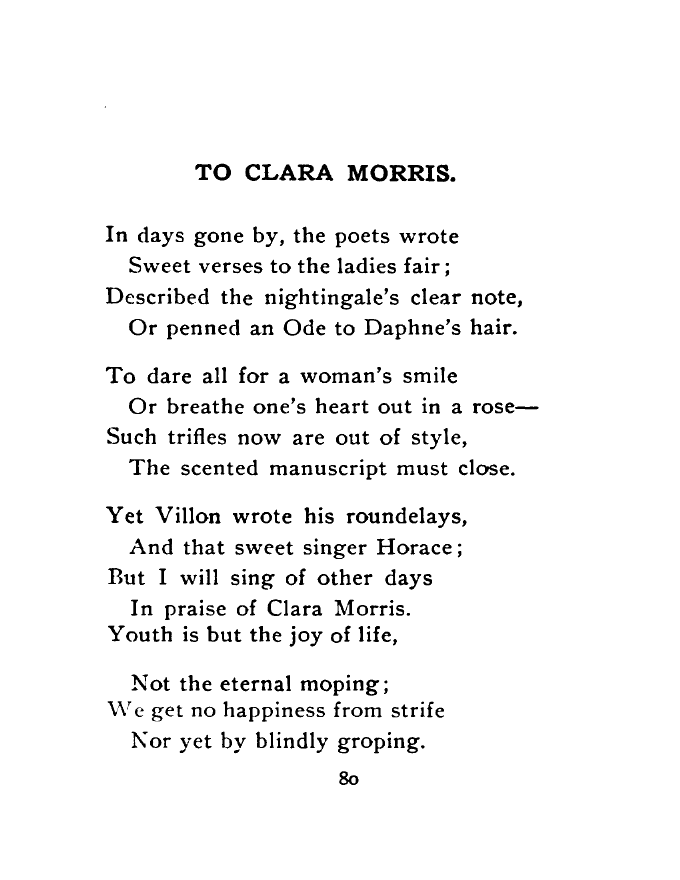 TO CLARA MORRIS.

In days gone by, the poets wrote
Sweet verses to the ladies fair;
Described the nightingale's clear note,
Or penned an Ode to Daphne's hair.

To dare all for a woman's smile
Or breathe one's heart out in a rose—
Such trifles now are out of style,
The scented manuscript must close.

Yet Villon wrote his roundelays,
And that sweet singer Horace;
But I will sing of other days
In praise of Clara Morris.
Youth is but the joy of life,

Not the eternal moping;
We get no happiness from strife
Nor yet by blindly groping.

80